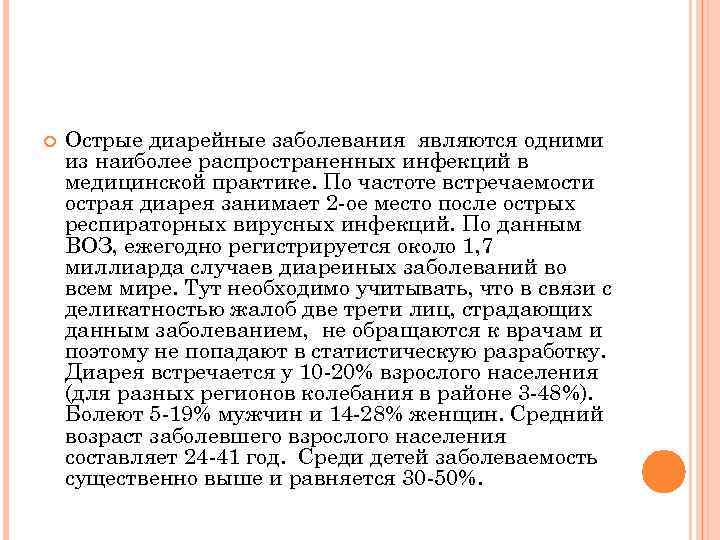 Острые диарейные заболевания являются одними из наиболее распространенных инфекций в медицинской практике. По частоте встречаемости острая диарея занимает 2-ое место после острых респираторных вирусных инфекций. По данным ВОЗ, ежегодно регистрируется около 1,7 миллиарда случаев диареиных заболеваний во всем мире. Тут необходимо учитывать, что в связи с деликатностью жалоб две трети лиц, страдающих данным заболеванием, не обращаются к врачам и поэтому не попадают в статистическую разработку. Диарея встречается у 10-20% взрослого населения (для разных регионов колебания в районе 3-48%). Болеют 5-19% мужчин и 14-28% женщин. Средний возраст заболевшего взрослого населения составляет 24-41 год. Среди детей заболеваемость существенно выше и равняется 30-50%.